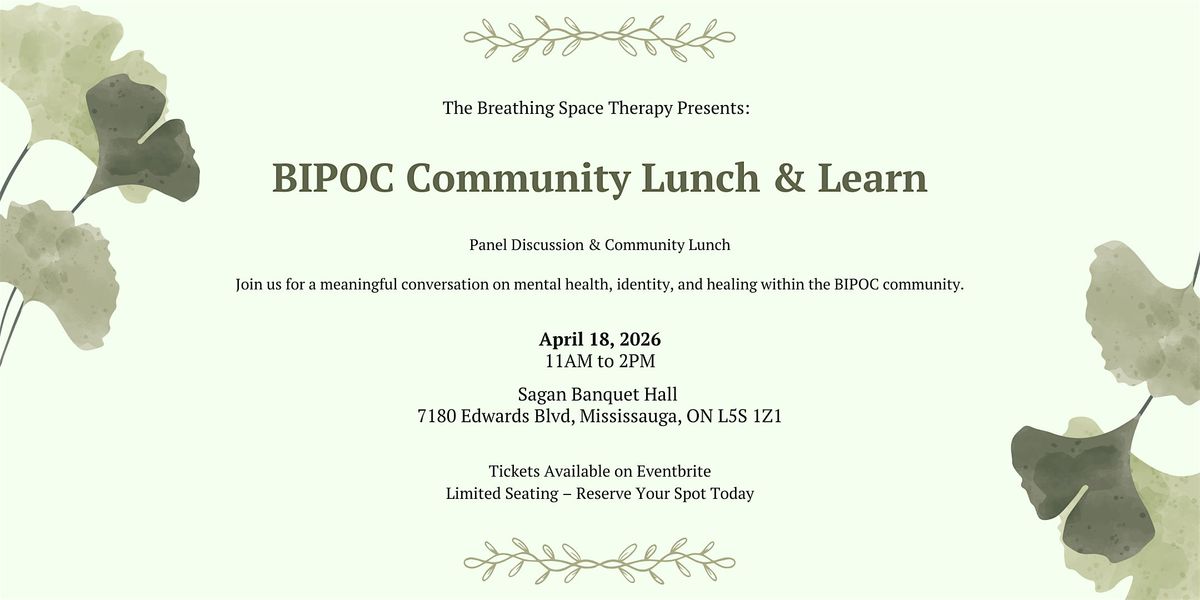 The Breathing Space Therapy Presents:

BIPOC Community Lunch & Learn

Panel Discussion & Community Lunch

Join us for a meaningful conversation on mental health, identity, and healing within the BIPOC community.

April 18, 2026
11AM to 2PM

Sagan Banquet Hall
7180 Edwards Blvd, Mississauga, ON L5S 1Z1

Tickets Available on Eventbrite
Limited Seating – Reserve Your Spot Today